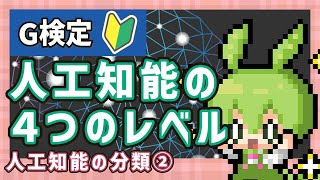 G検定

人工知能の
4つのレベル

人工知能の分類②